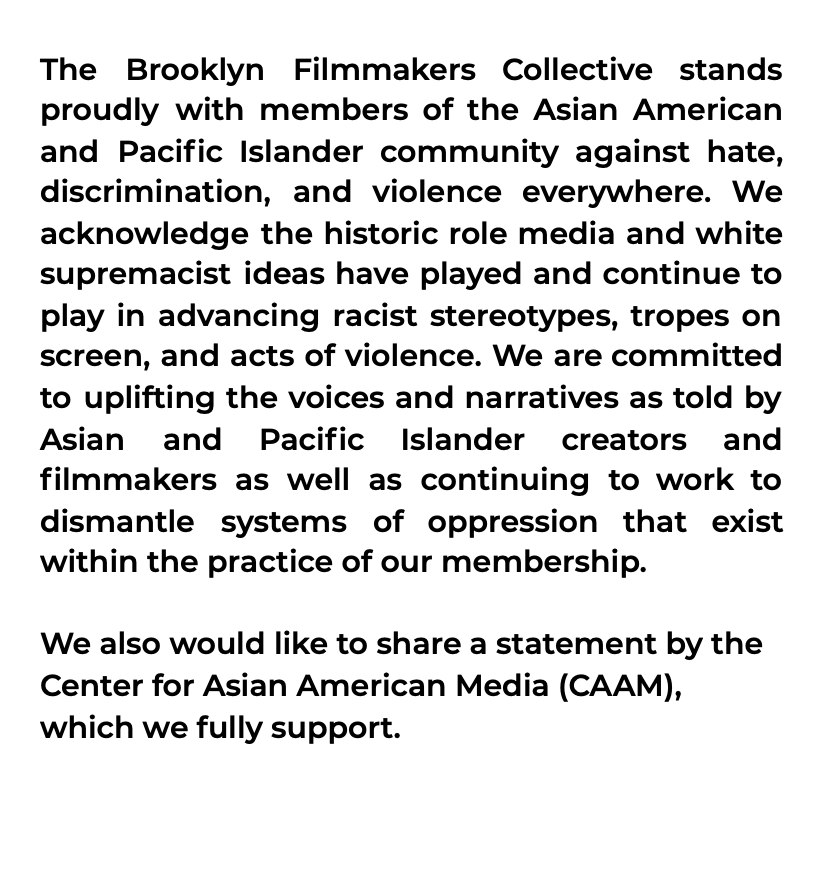 The Brooklyn Filmmakers Collective stands proudly with members of the Asian American and Pacific Islander community against hate, discrimination, and violence everywhere. We acknowledge the historic role media and white supremacist ideas have played and continue to play in advancing racist stereotypes, tropes on screen, and acts of violence. We are committed to uplifting the voices and narratives as told by Asian and Pacific Islander creators and filmmakers as well as continuing to work to dismantle systems of oppression that exist within the practice of our membership.

We also would like to share a statement by the Center for Asian American Media (CAAM), which we fully support.